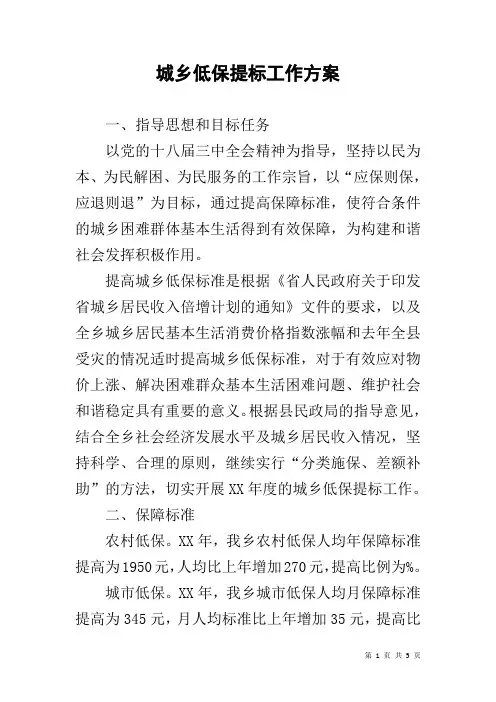 城乡低保提标工作方案

一、指导思想和目标任务

以党的十八届三中全会精神为指导，坚持以民为本、为民解困、为民服务的工作宗旨，以“应保则保，应退则退”为目标，通过提高保障标准，使符合条件的城乡困难群体基本生活得到有效保障，为构建和谐社会发挥积极作用。

提高城乡低保标准是根据《省人民政府关于印发省城乡居民收入倍增计划的通知》文件的要求，以及全乡城乡居民基本生活消费价格指数涨幅和去年全县受灾的情况适时提高城乡低保标准，对于有效应对物价上涨、解决困难群众基本生活困难问题、维护社会和谐稳定具有重要的意义。根据县民政局的指导意见，结合全乡社会经济发展水平及城乡居民收入情况，坚持科学、合理的原则，继续实行“分类施保、差额补助”的方法，切实开展XX年度的城乡低保提标工作。

二、保障标准

农村低保。XX年，我乡农村低保人均年保障标准提高为1950元，人均比上年增加270元，提高比例为%。

城市低保。XX年，我乡城市低保人均月保障标准提高为345元，月人均标准比上年增加35元，提高比

第 1 页 共 5 页